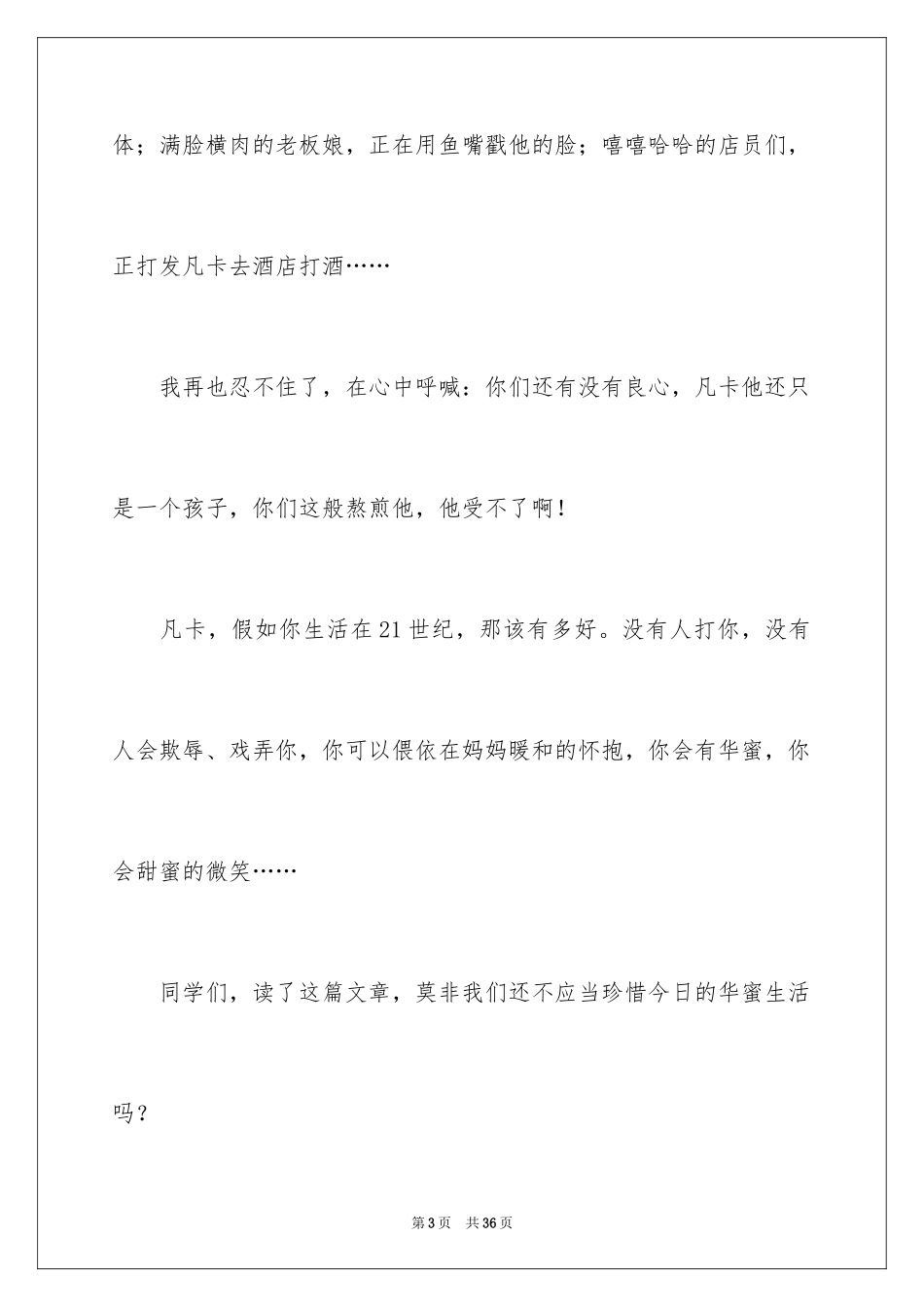 体；满脸横肉的老板娘，正在用鱼嘴戳他的脸；嘻嘻哈哈的店员们，正打发凡卡去酒店打酒……

我再也忍不住了，在心中呼喊：你们还有没有良心，凡卡他还只是一个孩子，你们这般熬煎他，他受不了啊！

凡卡，假如你生活在21世纪，那该有多好。没有人打你，没有人会欺辱、戏弄你，你可以偎依在妈妈暖和的怀抱，你会有华蜜，你会甜蜜的微笑……

同学们，读了这篇文章，莫非我们还不应当珍惜今日的华蜜生活吗？

第3页 共36页